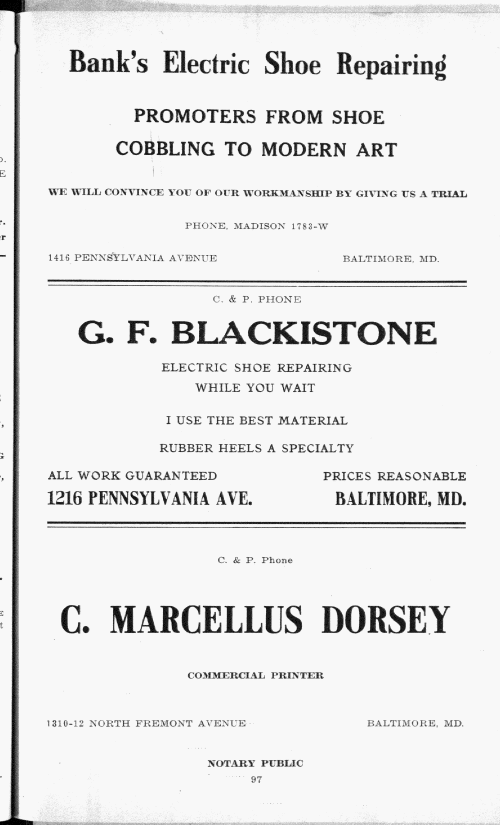 Bank's Electric Shoe Repairing

PROMOTERS FROM SHOE
COBBLING TO MODERN ART

WE WILL CONVINCE YOU OF OUR WORKMANSHIP BY GIVING US A TRIAL

PHONE, MADISON 1783-W

1416 PENNSYLVANIA AVENUE BALTIMORE, MD.

C. & P. PHONE

G. F. BLACKISTONE

ELECTRIC SHOE REPAIRING
WHILE YOU WAIT

I USE THE BEST MATERIAL

RUBBER HEELS A SPECIALTY

ALL WORK GUARANTEED PRICES REASONABLE
1216 PENNSYLVANIA AVE. BALTIMORE, MD.

C. & P. Phone

C. MARCELLUS DORSEY

COMMERCIAL PRINTER

1310-12 NORTH FREMONT AVENUE BALTIMORE, MD.

NOTARY PUBLIC
97